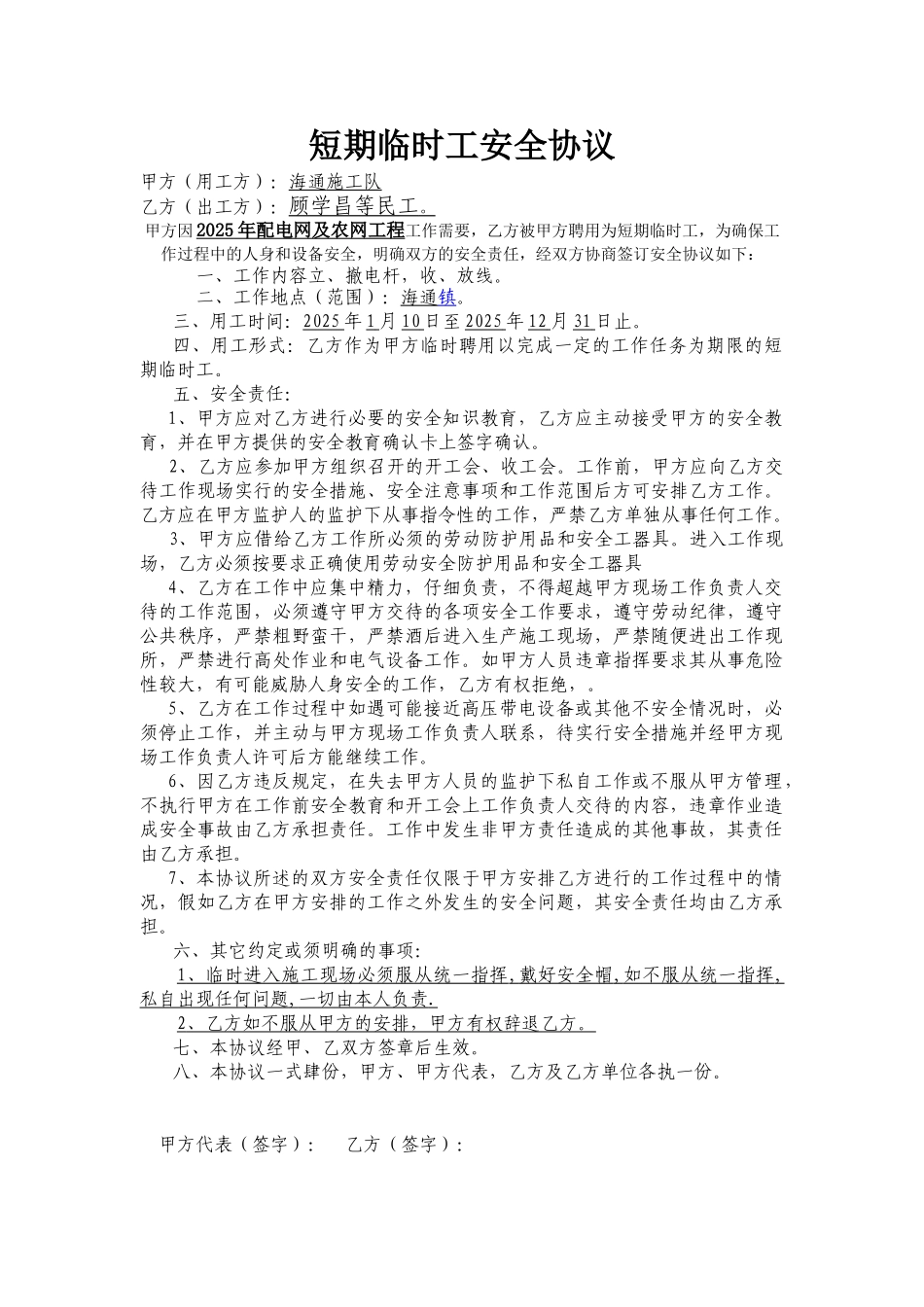 短期临时工安全协议

甲方（用工方）：海通施工队

乙方（出工方）：顾学昌等民工。

甲方因2025年配电网及农网工程工作需要，乙方被甲方聘用为短期临时工，为确保工作过程中的人身和设备安全，明确双方的安全责任，经双方协商签订安全协议如下：

一、工作内容立、撤电杆，收、放线。

二、工作地点（范围）：海通镇。

三、用工时间：2025年1月10日至2025年12月31日止。

四、用工形式：乙方作为甲方临时聘用以完成一定的工作任务为期限的短期临时工。

五、安全责任：

1、甲方应对乙方进行必要的安全知识教育，乙方应主动接受甲方的安全教育，并在甲方提供的安全教育确认卡上签字确认。

2、乙方应参加甲方组织召开的开工会、收工会。工作前，甲方应向乙方交待工作现场实行的安全措施、安全注意事项和工作范围后方可安排乙方工作。乙方应在甲方监护人的监护下从事指令性的工作，严禁乙方单独从事任何工作。

3、甲方应借给乙方工作所必须的劳动防护用品和安全工器具。进入工作现场，乙方必须按要求正确使用劳动安全防护用品和安全工器具

4、乙方在工作中应集中精力，仔细负责，不得超越甲方现场工作负责人交待的工作范围，必须遵守甲方交待的各项安全工作要求，遵守劳动纪律，遵守公共秩序，严禁粗野蛮干，严禁酒后进入生产施工现场，严禁随便进出工作现所，严禁进行高处作业和电气设备工作。如甲方人员违章指挥要求其从事危险性较大，有可能威胁人身安全的工作，乙方有权拒绝，。

5、乙方在工作过程中如遇可能接近高压带电设备或其他不安全情况时，必须停止工作，并主动与甲方现场工作负责人联系，待实行安全措施并经甲方现场工作负责人许可后方能继续工作。

6、因乙方违反规定，在失去甲方人员的监护下私自工作或不服从甲方管理，不执行甲方在工作前安全教育和开工会上工作负责人交待的内容，违章作业造成安全事故由乙方承担责任。工作中发生非甲方责任造成的其他事故，其责任由乙方承担。

7、本协议所述的双方安全责任仅限于甲方安排乙方进行的工作过程中的情况，假如乙方在甲方安排的工作之外发生的安全问题，其安全责任均由乙方承担。

六、其它约定或须明确的事项：

1、临时进入施工现场必须服从统一指挥，戴好安全帽，如不服从统一指挥，私自出现任何问题，一切由本人负责.

2、乙方如不服从甲方的安排，甲方有权辞退乙方。

七、本协议经甲、乙双方签章后生效。

八、本协议一式肆份，甲方、甲方代表，乙方及乙方单位各执一份。

甲方代表（签字）：　乙方（签字）：